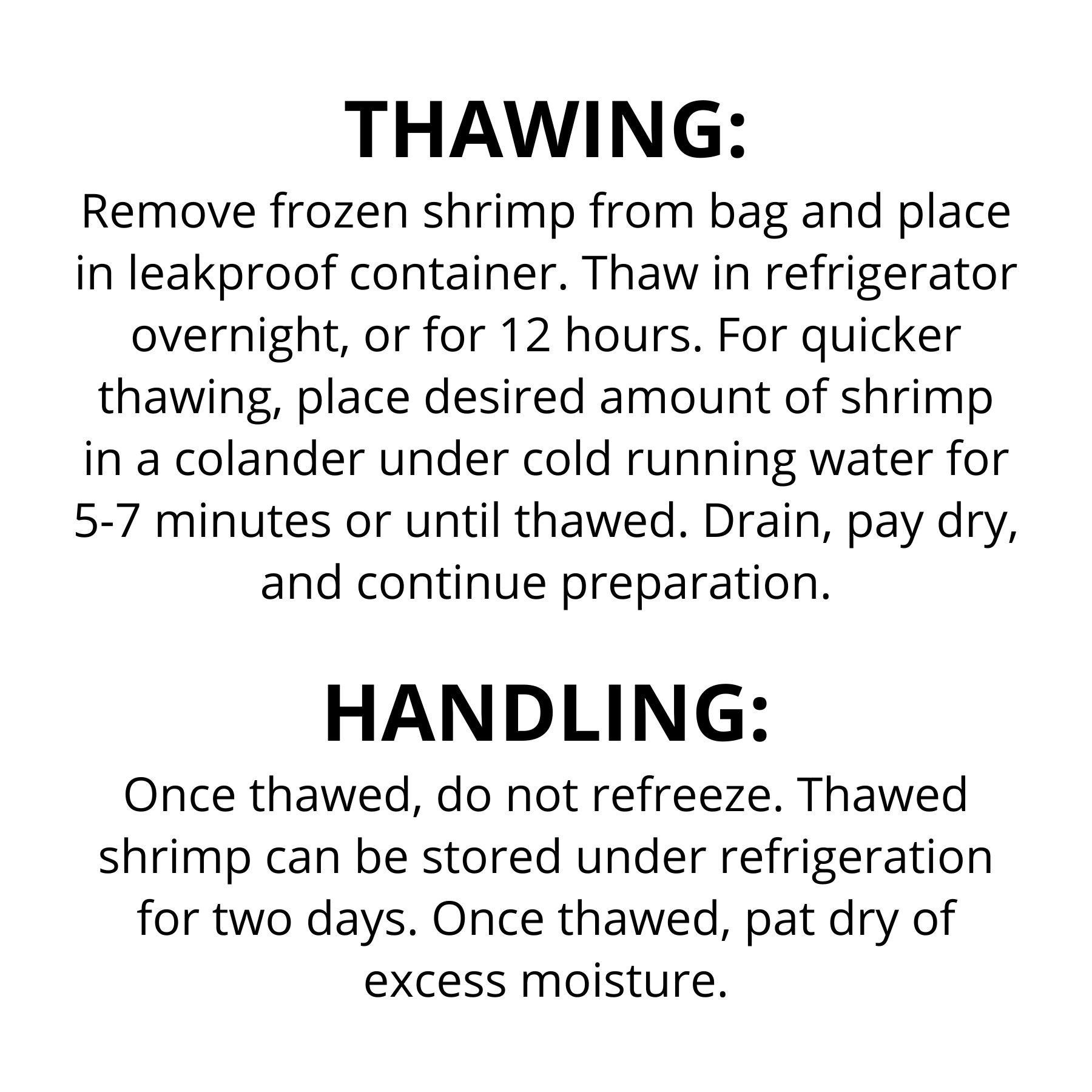 THAWING:

Remove frozen shrimp from bag and place in leakproof container. Thaw in refrigerator overnight, or for 12 hours. For quicker thawing, place desired amount of shrimp in a colander under cold running water for 5-7 minutes or until thawed. Drain, pay dry, and continue preparation.

HANDLING:

Once thawed, do not refreeze. Thawed shrimp can be stored under refrigeration for two days. Once thawed, pat dry of excess moisture.